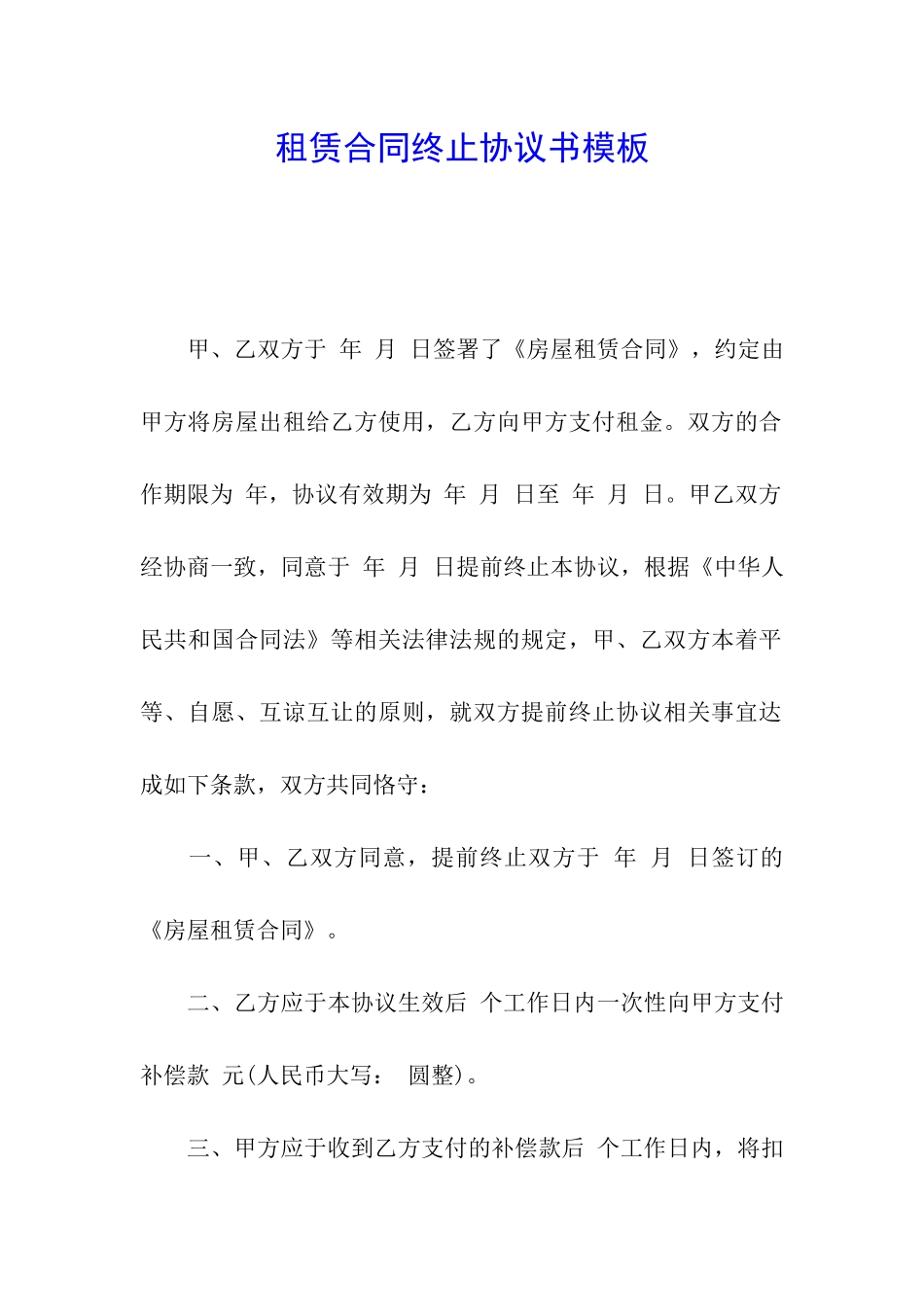 租赁合同终止协议书模板

甲、乙双方于 年 月 日签署了《房屋租赁合同》，约定由甲方将房屋出租给乙方使用，乙方向甲方支付租金。双方的合作期限为 年，协议有效期为 年 月 日至 年 月 日。甲乙双方经协商一致，同意于 年 月 日提前终止本协议，根据《中华人民共和国合同法》等相关法律法规的规定，甲、乙双方本着平等、自愿、互谅互让的原则，就双方提前终止协议相关事宜达成如下条款，双方共同恪守：

一、甲、乙双方同意，提前终止双方于 年 月 日签订的《房屋租赁合同》。

二、乙方应于本协议生效后 个工作日内一次性向甲方支付补偿款 元(人民币大写： 圆整)。

三、甲方应于收到乙方支付的补偿款后 个工作日内，将扣